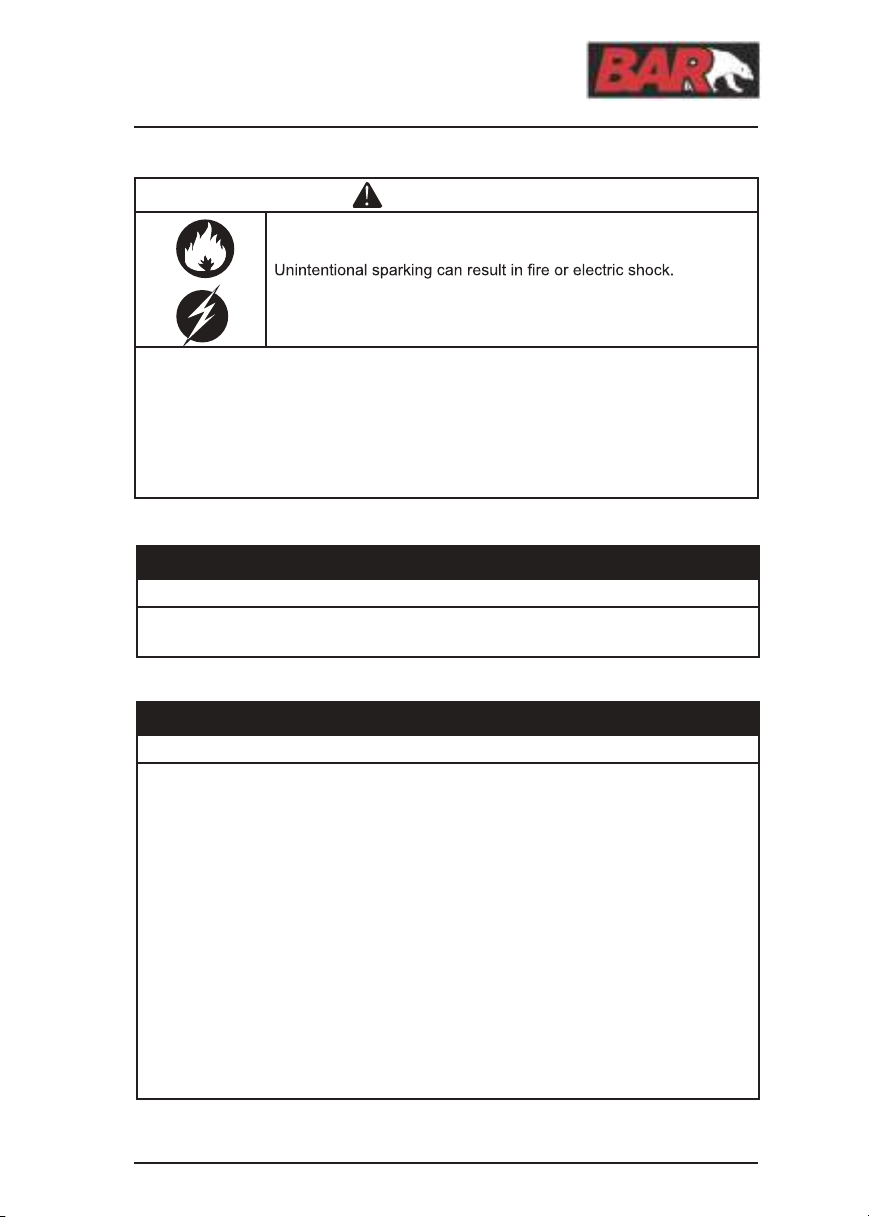 BAR

Unintentional sparking can result in fire or electric shock.